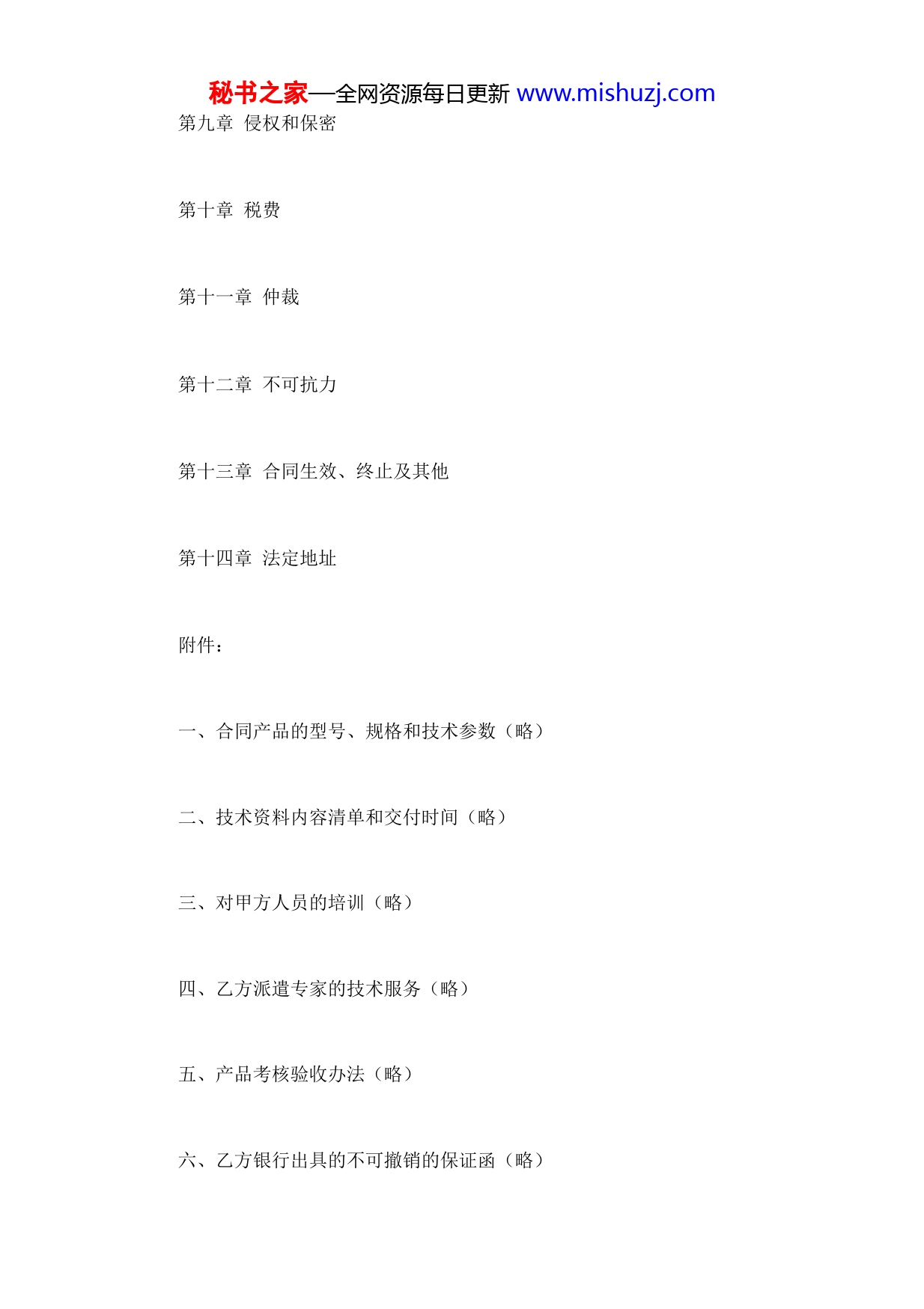 秘书之家—全网资源每日更新 www.mishuzj.com

第九章 侵权和保密

第十章 税费

第十一章 仲裁

第十二章 不可抗力

第十三章 合同生效、终止及其他

第十四章 法定地址

附件：

一、合同产品的型号、规格和技术参数（略）

二、技术资料内容清单和交付时间（略）

三、对甲方人员的培训（略）

四、乙方派遣专家的技术服务（略）

五、产品考核验收办法（略）

六、乙方银行出具的不可撤销的保证函（略）